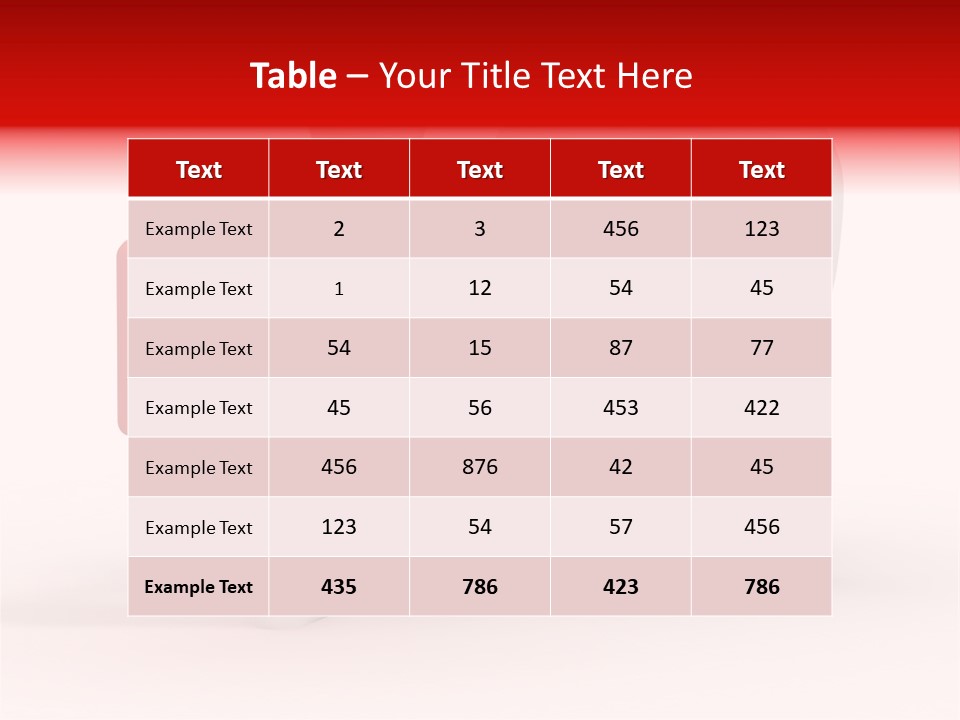 Table – Your Title Text Here

| Text | Text | Text | Text | Text |
|---|---|---|---|---|
| Example Text | 2 | 3 | 456 | 123 |
| Example Text | 1 | 12 | 54 | 45 |
| Example Text | 54 | 15 | 87 | 77 |
| Example Text | 45 | 56 | 453 | 422 |
| Example Text | 456 | 876 | 42 | 45 |
| Example Text | 123 | 54 | 57 | 456 |
| Example Text | 435 | 786 | 423 | 786 |